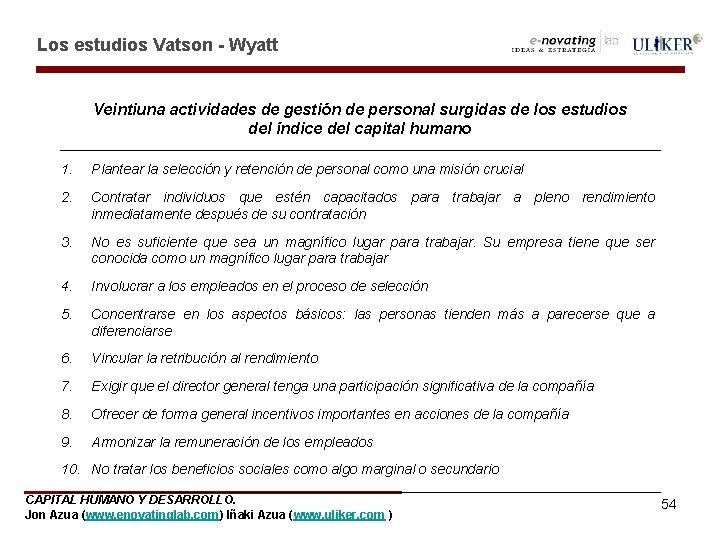 Los estudios Vatson - Wyatt

e-novating lab
IDEAS & ESTRATEGIA
ULIKER

Veintiuna actividades de gestión de personal surgidas de los estudios del índice del capital humano

1. Plantear la selección y retención de personal como una misión crucial
2. Contratar individuos que estén capacitados para trabajar a pleno rendimiento inmediatamente después de su contratación
3. No es suficiente que sea un magnífico lugar para trabajar. Su empresa tiene que ser conocida como un magnífico lugar para trabajar
4. Involucrar a los empleados en el proceso de selección
5. Concentrarse en los aspectos básicos: las personas tienden más a parecerse que a diferenciarse
6. Vincular la retribución al rendimiento
7. Exigir que el director general tenga una participación significativa de la compañía
8. Ofrecer de forma general incentivos importantes en acciones de la compañía
9. Armonizar la remuneración de los empleados
10. No tratar los beneficios sociales como algo marginal o secundario

CAPITAL HUMANO Y DESARROLLO.
Jon Azua (www.enovatinglab.com) Iñaki Azua (www.uliker.com )

54